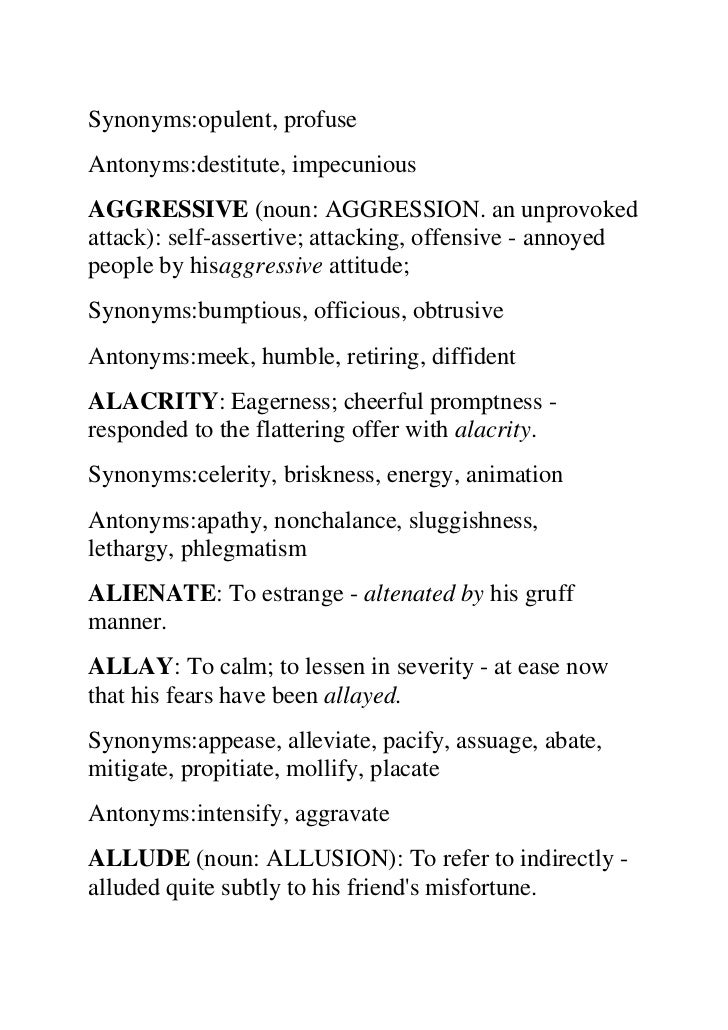 Synonyms:opulent, profuse

Antonyms:destitute, impecunious

AGGRESSIVE (noun: AGGRESSION. an unprovoked attack): self-assertive; attacking, offensive - annoyed people by hisaggressive attitude;

Synonyms:bumptious, officious, obtrusive

Antonyms:meek, humble, retiring, diffident

ALACRITY: Eagerness; cheerful promptness - responded to the flattering offer with alacrity.

Synonyms:celerity, briskness, energy, animation

Antonyms:apathy, nonchalance, sluggishness, lethargy, phlegmatism

ALIENATE: To estrange - altenated by his gruff manner.

ALLAY: To calm; to lessen in severity - at ease now that his fears have been allayed.

Synonyms:appease, alleviate, pacify, assuage, abate, mitigate, propitiate, mollify, placate

Antonyms:intensify, aggravate

ALLUDE (noun: ALLUSION): To refer to indirectly - alluded quite subtly to his friend's misfortune.